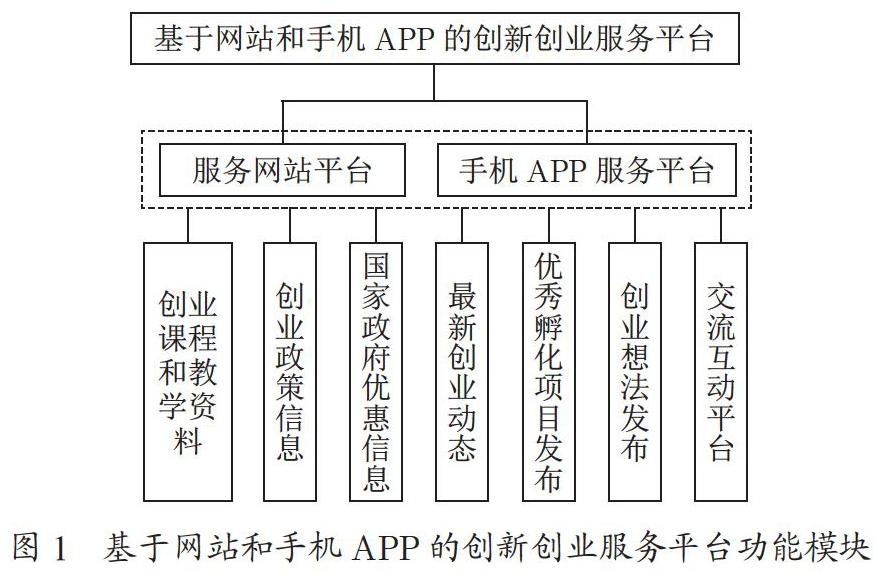 基于网站和手机 APP 的创新创业服务平台

服务网站平台

手机 APP 服务平台

创业课程和教学资料

创业政策信息

国家政府优惠信息

最新创业动态

优秀孵化项目发布

创业想法发布

交流互动平台

图 1 基于网站和手机 APP 的创新创业服务平台功能模块